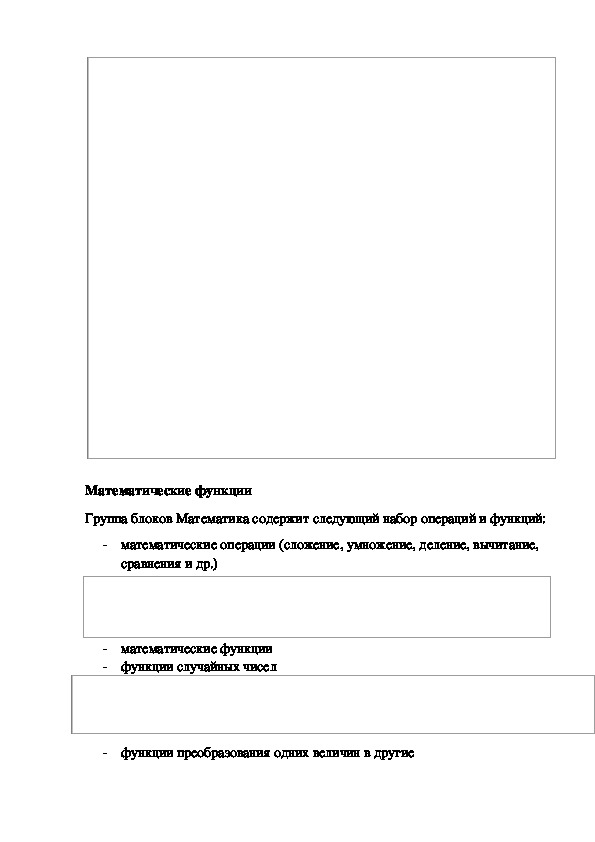 **Математические функции**

Группа блоков Математика содержит следующий набор операций и функций:

- математические операции (сложение, умножение, деление, вычитание, сравнения и др.)

- математические функции
- функции случайных чисел

- функции преобразования одних величин в другие